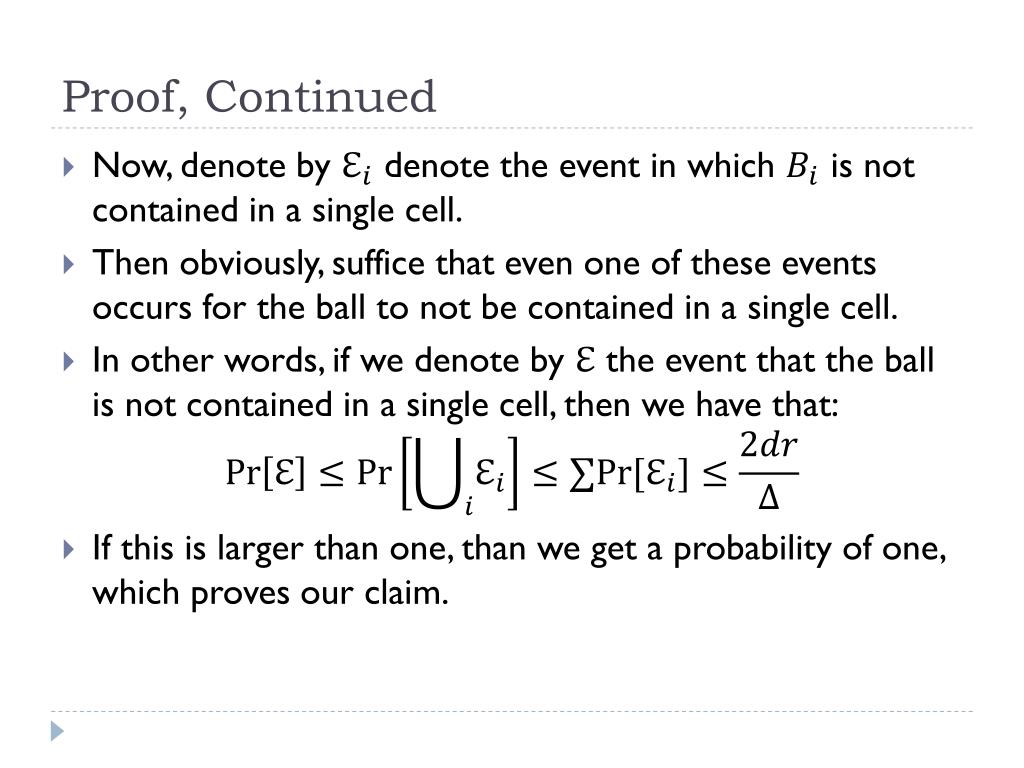 Proof, Continued

Now, denote by $\mathcal{E}_i$ denote the event in which $B_i$ is not contained in a single cell.

Then obviously, suffice that even one of these events occurs for the ball to not be contained in a single cell.

In other words, if we denote by $\mathcal{E}$ the event that the ball is not contained in a single cell, then we have that:

$\Pr[\mathcal{E}] \leq \Pr\left[\bigcup_i \mathcal{E}_i\right] \leq \sum \Pr[\mathcal{E}_i] \leq \frac{2dr}{\Delta}$

If this is larger than one, than we get a probability of one, which proves our claim.